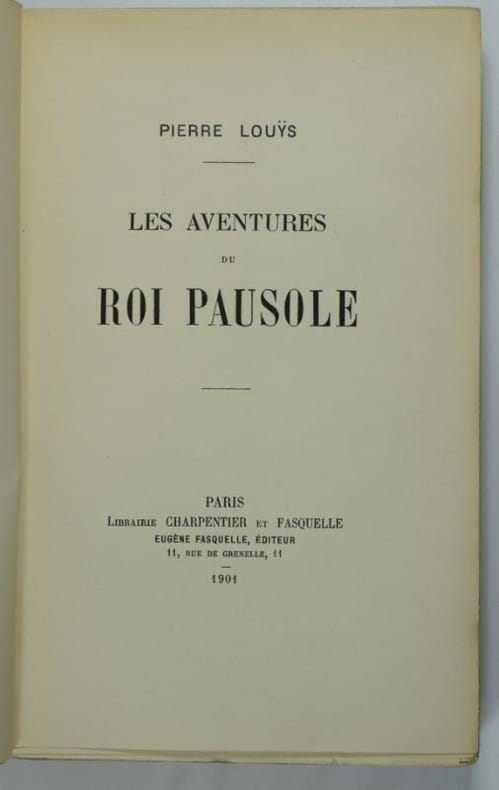 PIERRE LOUŸS

LES AVENTURES

DU

ROI PAUSOLE

PARIS

LIBRAIRIE CHARPENTIER ET FASQUELLE

EUGÈNE FASQUELLE, ÉDITEUR

11, RUE DE GRENELLE, 11

1901